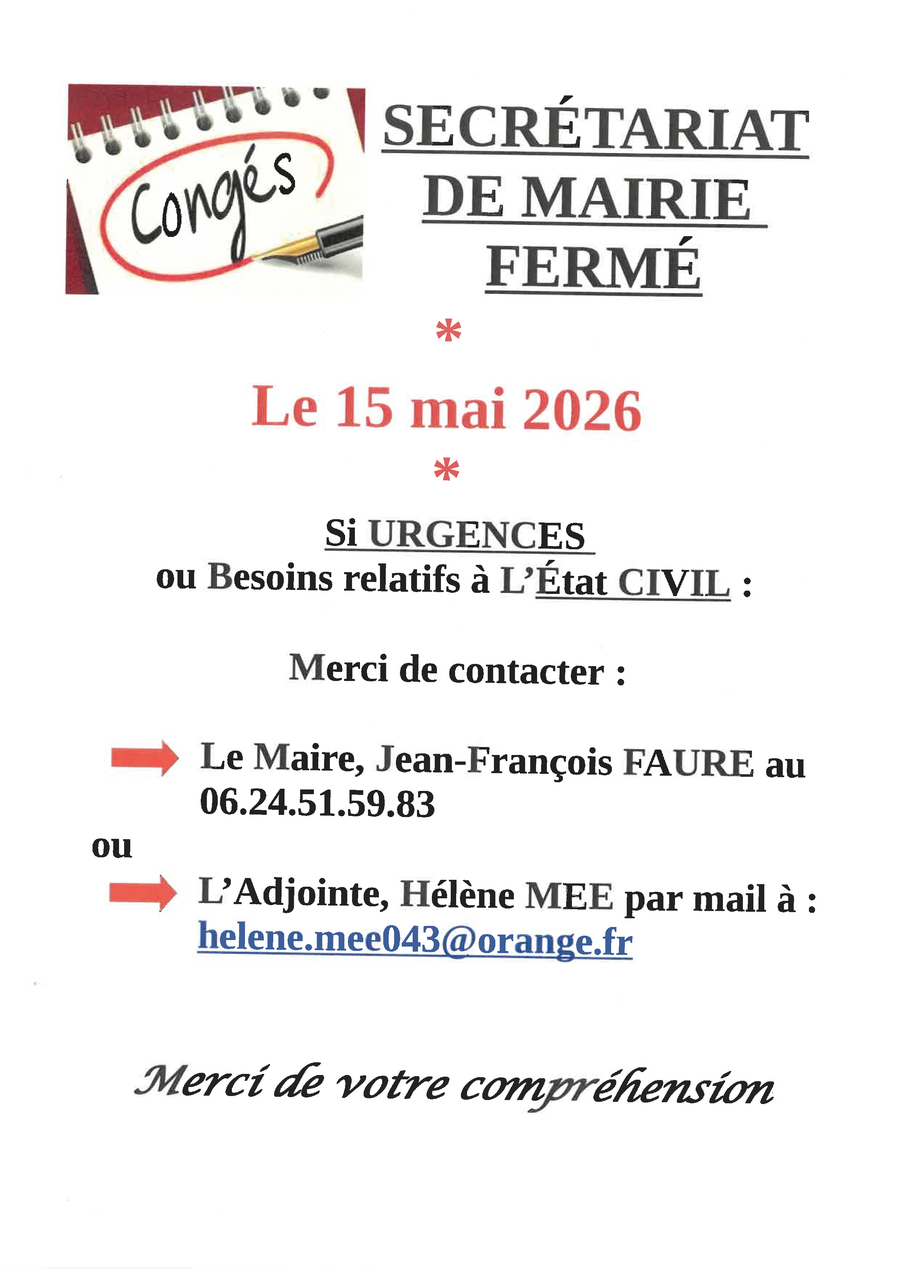 Congés

SECRÉTARIAT
DE MAIRIE
FERMÉ

*

Le 15 mai 2026

*

Si URGENCES
ou Besoins relatifs à L'État CIVIL :

Merci de contacter :

Le Maire, Jean-François FAURE au 06.24.51.59.83

ou

L'Adjointe, Hélène MEE par mail à : helene.mee043@orange.fr

Merci de votre compréhension